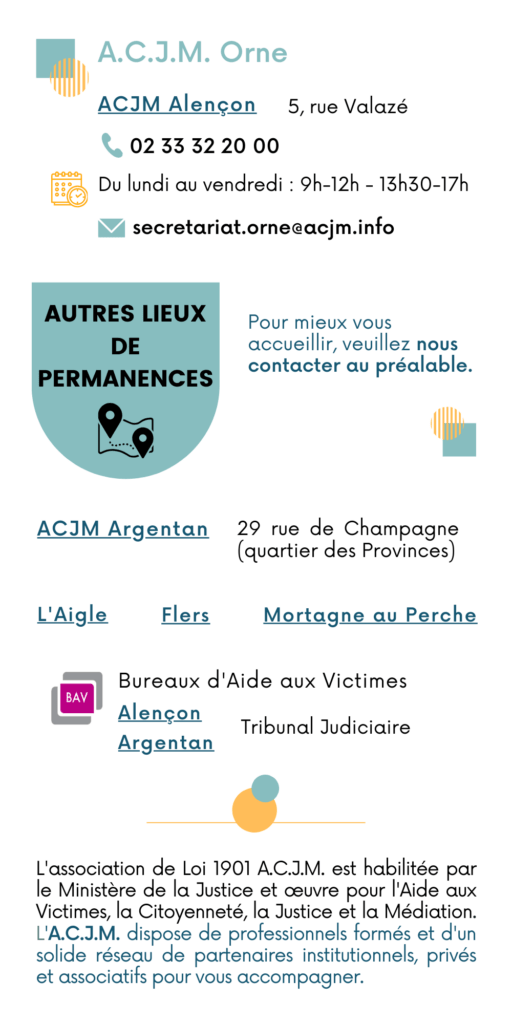 A.C.J.M. Orne

ACJM Alençon 5, rue Valazé

02 33 32 20 00

Du lundi au vendredi : 9h-12h - 13h30-17h

secretariat.orne@acjm.info

AUTRES LIEUX DE PERMANENCES

Pour mieux vous accueillir, veuillez nous contacter au préalable.

ACJM Argentan 29 rue de Champagne (quartier des Provinces)

L'Aigle Flers Mortagne au Perche

BAV

Bureaux d'Aide aux Victimes
Alençon
Argentan
Tribunal Judiciaire

L'association de Loi 1901 A.C.J.M. est habilitée par le Ministère de la Justice et œuvre pour l'Aide aux Victimes, la Citoyenneté, la Justice et la Médiation. L'A.C.J.M. dispose de professionnels formés et d'un solide réseau de partenaires institutionnels, privés et associatifs pour vous accompagner.